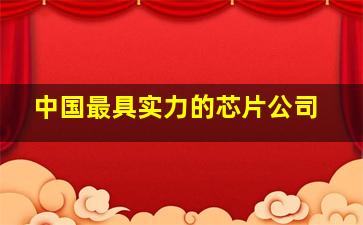 中国最具实力的芯片公司